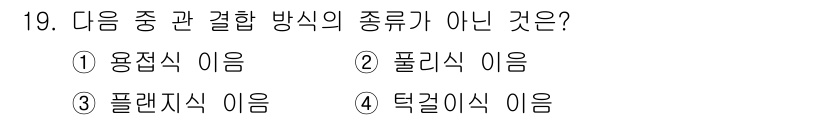 19. 다음 중 관 결합 방식의 종류가 아닌 것은?

① 용접식 이음
② 풀리식 이음
③ 플랜지식 이음
④ 턱걸이식 이음